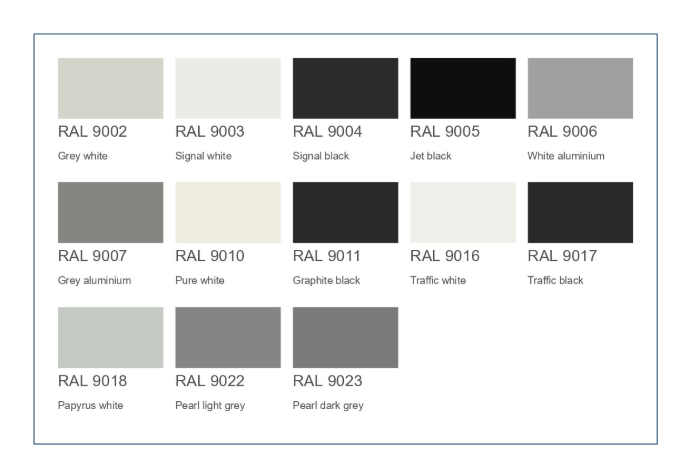 RAL 9002
Grey white

RAL 9003
Signal white

RAL 9004
Signal black

RAL 9005
Jet black

RAL 9006
White aluminium

RAL 9007
Grey aluminium

RAL 9010
Pure white

RAL 9011
Graphite black

RAL 9016
Traffic white

RAL 9017
Traffic black

RAL 9018
Papyrus white

RAL 9022
Pearl light grey

RAL 9023
Pearl dark grey